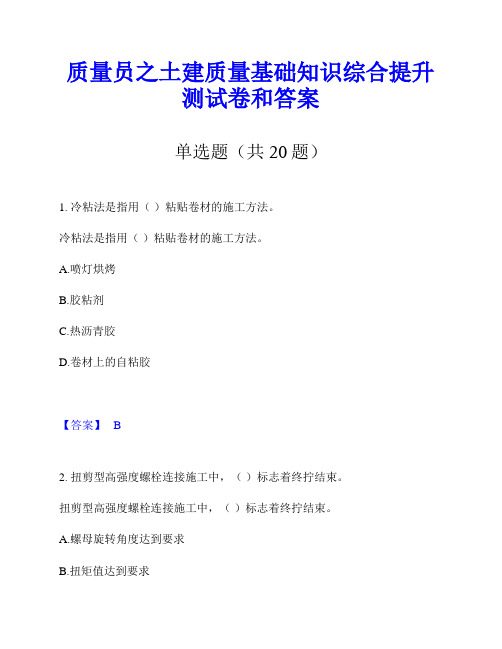 质量员之土建质量基础知识综合提升测试卷和答案

单选题（共 20 题）

1. 冷粘法是指用（ ）粘贴卷材的施工方法。

冷粘法是指用（ ）粘贴卷材的施工方法。

A.喷灯烘烤

B.胶粘剂

C.热沥青胶

D.卷材上的自粘胶

【答案】 B

2. 扭剪型高强度螺栓连接施工中，（ ）标志着终拧结束。

扭剪型高强度螺栓连接施工中，（ ）标志着终拧结束。

A.螺母旋转角度达到要求

B.扭矩值达到要求